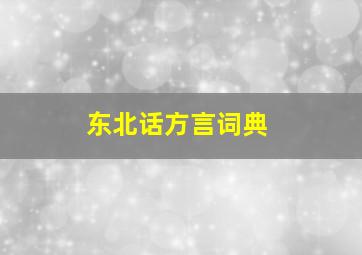 东北话方言词典